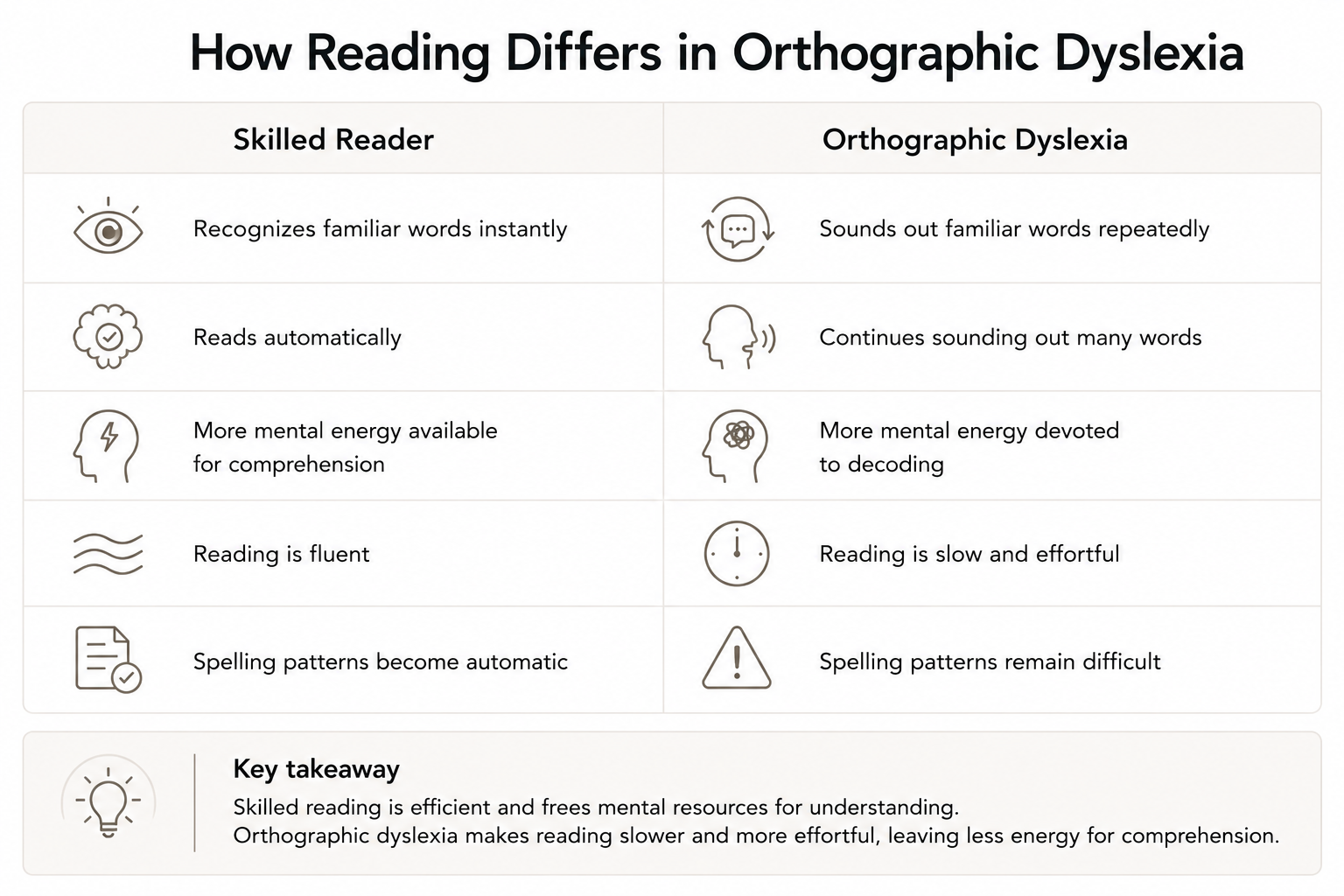 How Reading Differs in Orthographic Dyslexia

| Skilled Reader | Orthographic Dyslexia |
|---|---|
| Recognizes familiar words instantly | Sounds out familiar words repeatedly |
| Reads automatically | Continues sounding out many words |
| More mental energy available for comprehension | More mental energy devoted to decoding |
| Reading is fluent | Reading is slow and effortful |
| Spelling patterns become automatic | Spelling patterns remain difficult |

Key takeaway

Skilled reading is efficient and frees mental resources for understanding.
Orthographic dyslexia makes reading slower and more effortful, leaving less energy for comprehension.